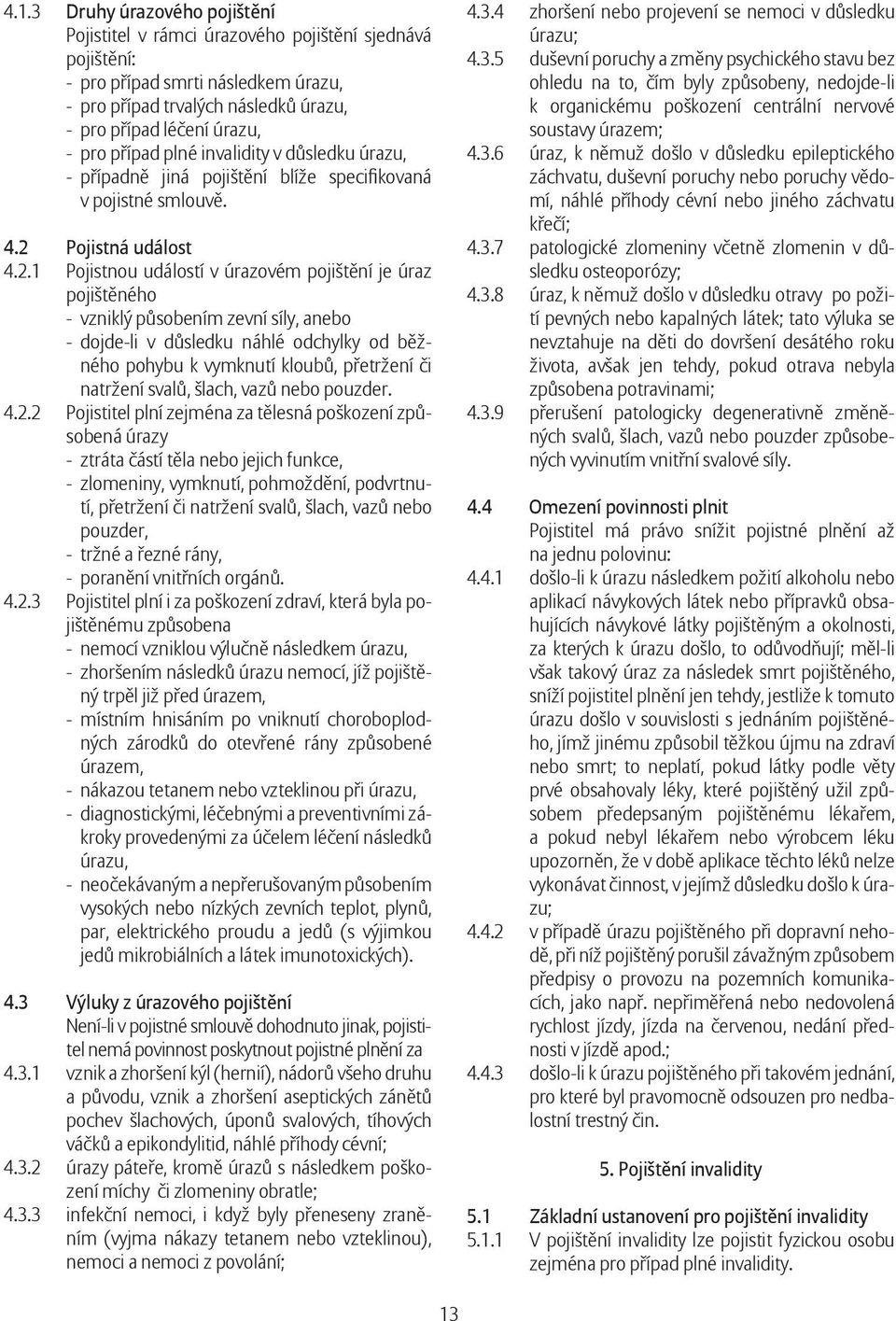 4.1.3 Druhy úrazového pojištění
Pojistitel v rámci úrazového pojištění sjednává pojištění:
- pro případ smrti následkem úrazu,
- pro případ trvalých následků úrazu,
- pro případ léčení úrazu,
- pro případ plné invalidity v důsledku úrazu,
- případně jiná pojištění blíže specifikovaná v pojistné smlouvě.

4.2 Pojistná událost
4.2.1 Pojistnou událostí v úrazovém pojištění je úraz pojištěného
- vzniklý působením zevní síly, anebo
- dojde-li v důsledku náhlé odchylky od běžného pohybu k vymknutí kloubů, přetržení či natržení svalů, šlach, vazů nebo pouzder.
4.2.2 Pojistitel plní zejména za tělesná poškození způsobená úrazy
- ztráta částí těla nebo jejich funkce,
- zlomeniny, vymknutí, pohmoždění, podvrtnutí, přetržení či natržení svalů, šlach, vazů nebo pouzder,
- tržné a řezné rány,
- poranění vnitřních orgánů.
4.2.3 Pojistitel plní i za poškození zdraví, která byla pojištěnému způsobena
- nemocí vzniklou výlučně následkem úrazu,
- zhoršením následků úrazu nemocí, jíž pojištěný trpěl již před úrazem,
- místním hnisáním po vniknutí choroboplodných zárodků do otevřené rány způsobené úrazem,
- nákazou tetanem nebo vzteklinou při úrazu,
- diagnostickými, léčebnými a preventivními zákroky provedenými za účelem léčení následků úrazu,
- neočekávaným a nepřerušovaným působením vysokých nebo nízkých zevních teplot, plynů, par, elektrického proudu a jedů (s výjimkou jedů mikrobiálních a látek imunotoxických).

4.3 Výluky z úrazového pojištění
Není-li v pojistné smlouvě dohodnuto jinak, pojistitel nemá povinnost poskytnout pojistné plnění za
4.3.1 vznik a zhoršení kýl (hernií), nádorů všeho druhu a původu, vznik a zhoršení aseptických zánětů pochev šlachových, úponů svalových, tíhových váčků a epikondylitid, náhlé příhody cévní;
4.3.2 úrazy páteře, kromě úrazů s následkem poškození míchy či zlomeniny obratle;
4.3.3 infekční nemoci, i když byly přeneseny zraněním (vyjma nákazy tetanem nebo vzteklinou), nemoci a nemoci z povolání;
4.3.4 zhoršení nebo projevení se nemoci v důsledku úrazu;
4.3.5 duševní poruchy a změny psychického stavu bez ohledu na to, čím byly způsobeny, nedojde-li k organickému poškození centrální nervové soustavy úrazem;
4.3.6 úraz, k němuž došlo v důsledku epileptického záchvatu, duševní poruchy nebo poruchy vědomí, náhlé příhody cévní nebo jiného záchvatu křečí;
4.3.7 patologické zlomeniny včetně zlomenin v důsledku osteoporózy;
4.3.8 úraz, k němuž došlo v důsledku otravy po požití pevných nebo kapalných látek; tato výluka se nevztahuje na děti do dovršení desátého roku života, avšak jen tehdy, pokud otrava nebyla způsobena potravinami;
4.3.9 přerušení patologicky degenerativně změněných svalů, šlach, vazů nebo pouzder způsobených vyvinutím vnitřní svalové síly.

4.4 Omezení povinnosti plnit
Pojistitel má právo snížit pojistné plnění až na jednu polovinu:
4.4.1 došlo-li k úrazu následkem požití alkoholu nebo aplikací návykových látek nebo přípravků obsahujících návykové látky pojištěným a okolnosti, za kterých k úrazu došlo, to odůvodňují; měl-li však takový úraz za následek smrt pojištěného, sníží pojistitel plnění jen tehdy, jestliže k tomuto úrazu došlo v souvislosti s jednáním pojištěného, jímž jinému způsobil těžkou újmu na zdraví nebo smrt; to neplatí, pokud látky podle věty prvé obsahovaly léky, které pojištěný užil způsobem předepsaným pojištěnému lékařem, a pokud nebyl lékařem nebo výrobcem léku upozorněn, že v době aplikace těchto léků nelze vykonávat činnost, v jejímž důsledku došlo k úrazu;
4.4.2 v případě úrazu pojištěného při dopravní nehodě, při níž pojištěný porušil závažným způsobem předpisy o provozu na pozemních komunikacích, jako např. nepřiměřená nebo nedovolená rychlost jízdy, jízda na červenou, nedání přednosti v jízdě apod.;
4.4.3 došlo-li k úrazu pojištěného při takovém jednání, pro které byl pravomocně odsouzen pro nedbalostní trestný čin.

5. Pojištění invalidity

5.1 Základní ustanovení pro pojištění invalidity
5.1.1 V pojištění invalidity lze pojistit fyzickou osobu zejména pro případ plné invalidity.

13